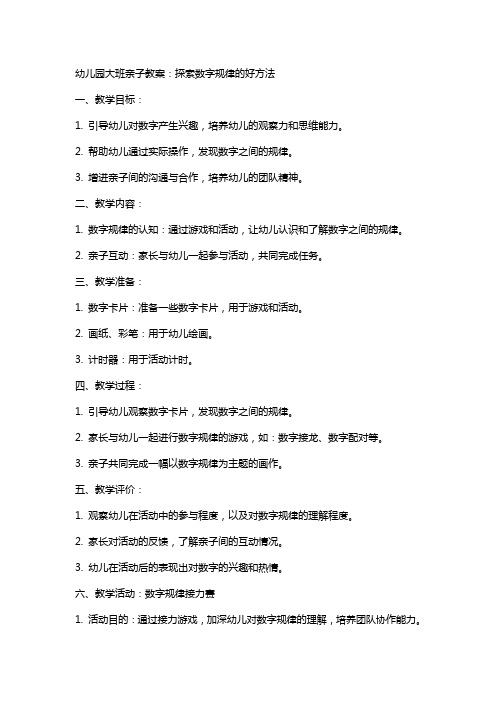 幼儿园大班亲子教案：探索数字规律的好方法

一、教学目标：

1. 引导幼儿对数字产生兴趣，培养幼儿的观察力和思维能力。

2. 帮助幼儿通过实际操作，发现数字之间的规律。

3. 增进亲子间的沟通与合作，培养幼儿的团队精神。

二、教学内容：

1. 数字规律的认知：通过游戏和活动，让幼儿认识和了解数字之间的规律。

2. 亲子互动：家长与幼儿一起参与活动，共同完成任务。

三、教学准备：

1. 数字卡片：准备一些数字卡片，用于游戏和活动。

2. 画纸、彩笔：用于幼儿绘画。

3. 计时器：用于活动计时。

四、教学过程：

1. 引导幼儿观察数字卡片，发现数字之间的规律。

2. 家长与幼儿一起进行数字规律的游戏，如：数字接龙、数字配对等。

3. 亲子共同完成一幅以数字规律为主题的画作。

五、教学评价：

1. 观察幼儿在活动中的参与程度，以及对数字规律的理解程度。

2. 家长对活动的反馈，了解亲子间的互动情况。

3. 幼儿在活动后的表现出对数字的兴趣和热情。

六、教学活动：数字规律接力赛

1. 活动目的：通过接力游戏，加深幼儿对数字规律的理解，培养团队协作能力。